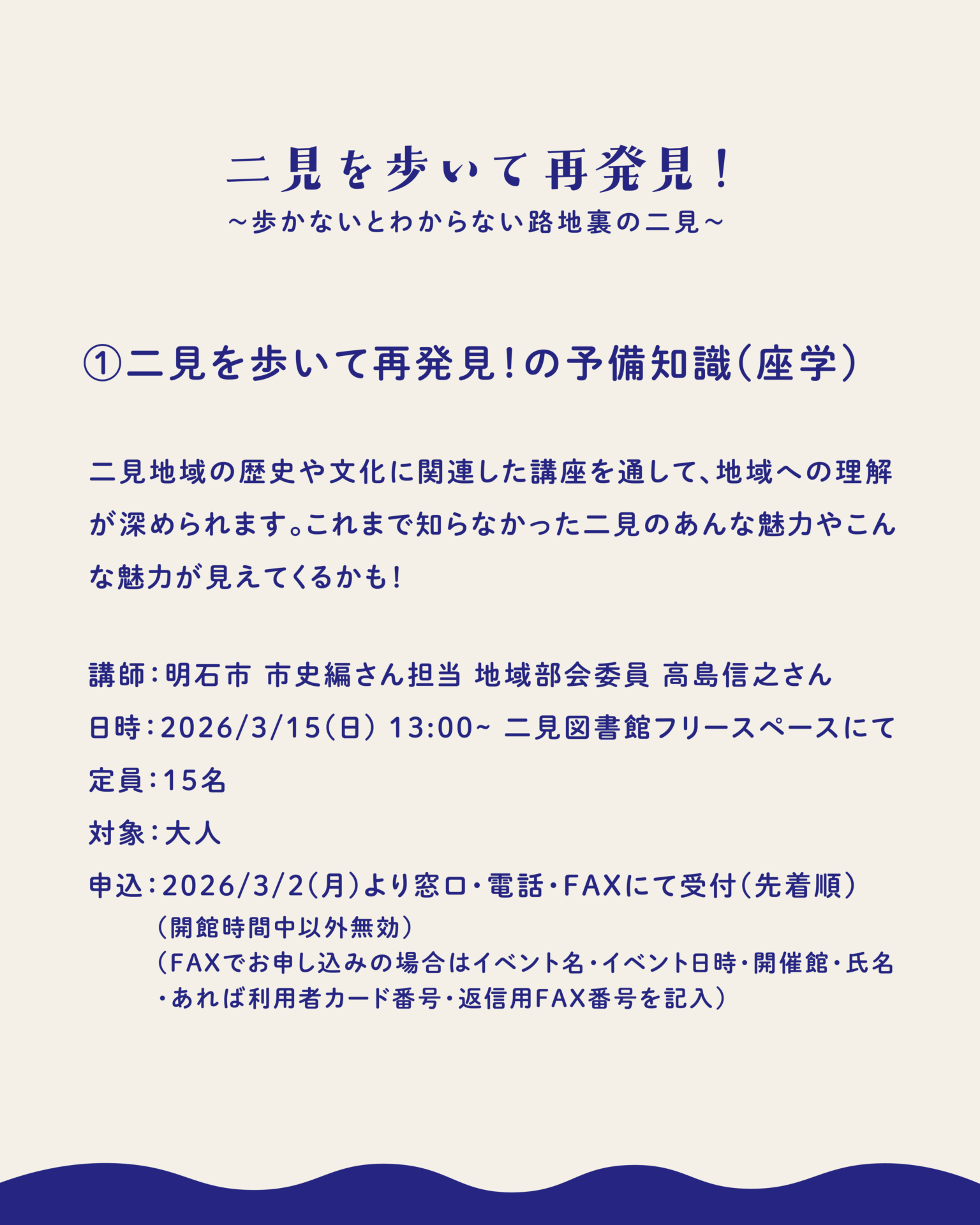 二見を歩いて再発見!
~歩かないとわからない路地裏の二見~

①二見を歩いて再発見!の予備知識(座学)

二見地域の歴史や文化に関連した講座を通して、地域への理解が深められます。これまで知らなかった二見のあんな魅力やこんな魅力が見えてくるかも!

講師:明石市 市史編さん担当 地域部会委員 高島信之さん
日時:2026/3/15(日) 13:00~ 二見図書館フリースペースにて
定員:15名
対象:大人
申込:2026/3/2(月)より窓口・電話・FAXにて受付(先着順)
(開館時間中以外無効)
(FAXでお申し込みの場合はイベント名・イベント日時・開催館・氏名・あれば利用者カード番号・返信用FAX番号を記入)